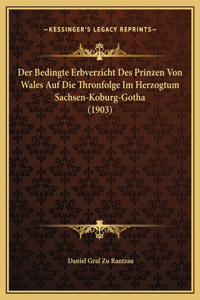 —KESSINGER'S LEGACY REPRINTS—

Der Bedingte Erbverzicht Des Prinzen Von Wales Auf Die Thronfolge Im Herzogtum Sachsen-Koburg-Gotha (1903)

Daniel Graf Zu Rantzau